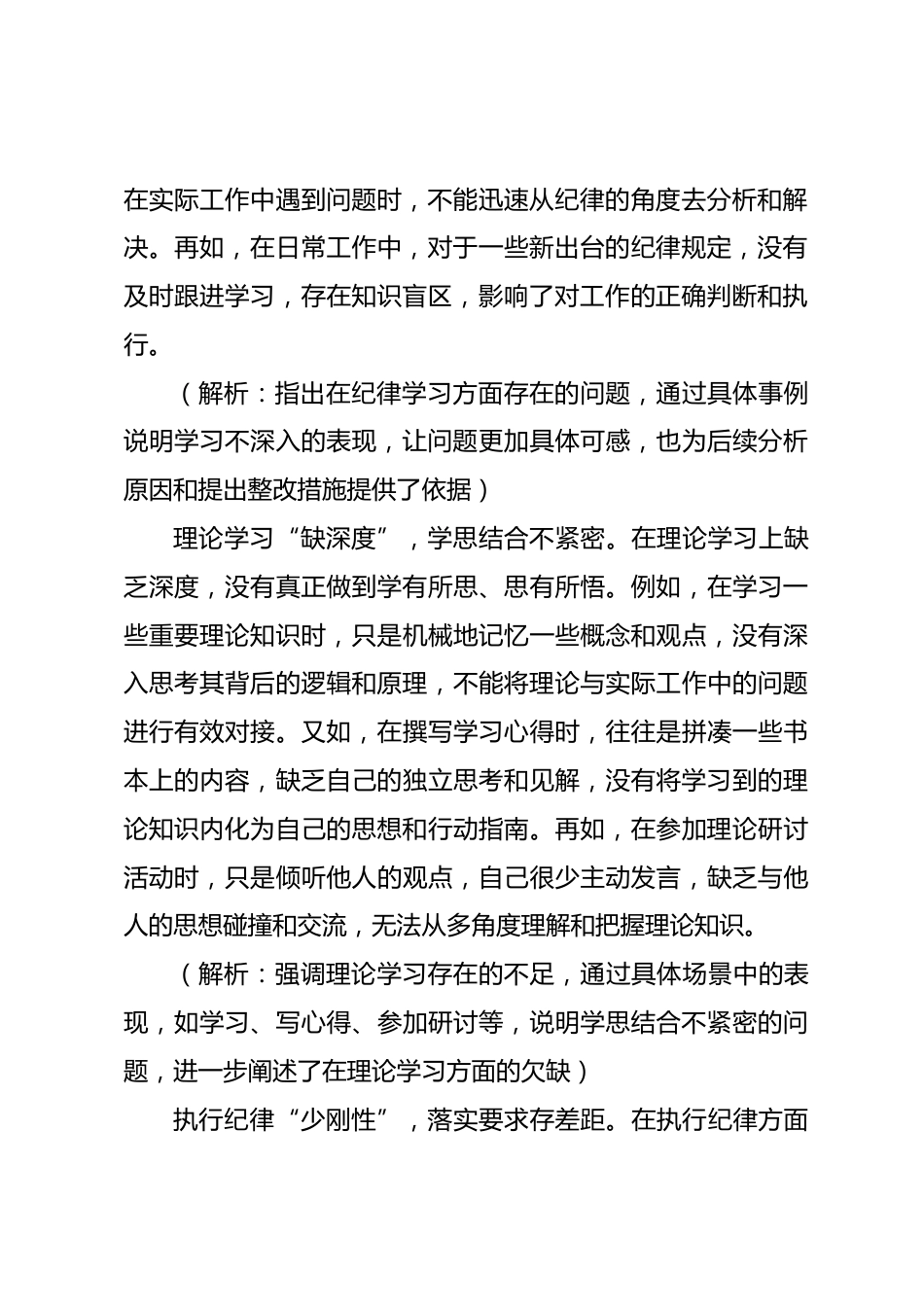 在实际工作中遇到问题时，不能迅速从纪律的角度去分析和解决。再如，在日常工作中，对于一些新出台的纪律规定，没有及时跟进学习，存在知识盲区，影响了对工作的正确判断和执行。

（解析：指出在纪律学习方面存在的问题，通过具体事例说明学习不深入的表现，让问题更加具体可感，也为后续分析原因和提出整改措施提供了依据）

理论学习“缺深度”，学思结合不紧密。在理论学习上缺乏深度，没有真正做到学有所思、思有所悟。例如，在学习一些重要理论知识时，只是机械地记忆一些概念和观点，没有深入思考其背后的逻辑和原理，不能将理论与实际工作中的问题进行有效对接。又如，在撰写学习心得时，往往是拼凑一些书本上的内容，缺乏自己的独立思考和见解，没有将学习到的理论知识内化为自己的思想和行动指南。再如，在参加理论研讨活动时，只是倾听他人的观点，自己很少主动发言，缺乏与他人的思想碰撞和交流，无法从多角度理解和把握理论知识。

（解析：强调理论学习存在的不足，通过具体场景中的表现，如学习、写心得、参加研讨等，说明学思结合不紧密的问题，进一步阐述了在理论学习方面的欠缺）

执行纪律“少刚性”，落实要求存差距。在执行纪律方面